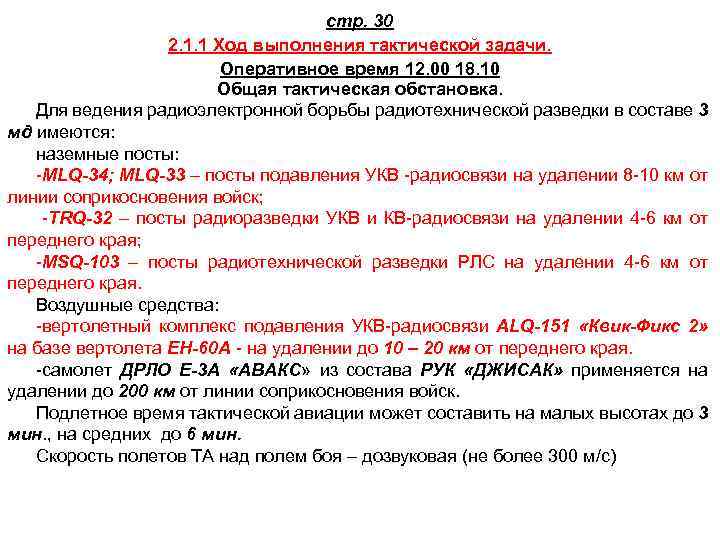 стр. 30

2.1.1 Ход выполнения тактической задачи.

Оперативное время 12.00 18.10

Общая тактическая обстановка.

Для ведения радиоэлектронной борьбы радиотехнической разведки в составе 3 мд имеются:

наземные посты:

-MLQ-34; MLQ-33 – посты подавления УКВ -радиосвязи на удалении 8-10 км от линии соприкосновения войск;

-TRQ-32 – посты радиоразведки УКВ и КВ-радиосвязи на удалении 4-6 км от переднего края;

-MSQ-103 – посты радиотехнической разведки РЛС на удалении 4-6 км от переднего края.

Воздушные средства:

-вертолетный комплекс подавления УКВ-радиосвязи ALQ-151 «Квик-Фикс 2» на базе вертолета ЕН-60А - на удалении до 10 – 20 км от переднего края.

-самолет ДРЛО Е-3А «АВАКС» из состава РУК «ДЖИСАК» применяется на удалении до 200 км от линии соприкосновения войск.

Подлетное время тактической авиации может составить на малых высотах до 3 мин., на средних до 6 мин.

Скорость полетов ТА над полем боя – дозвуковая (не более 300 м/с)